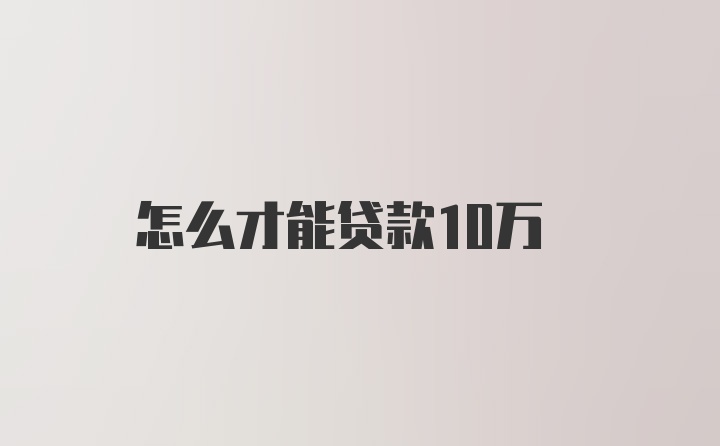 怎么才能贷款10万